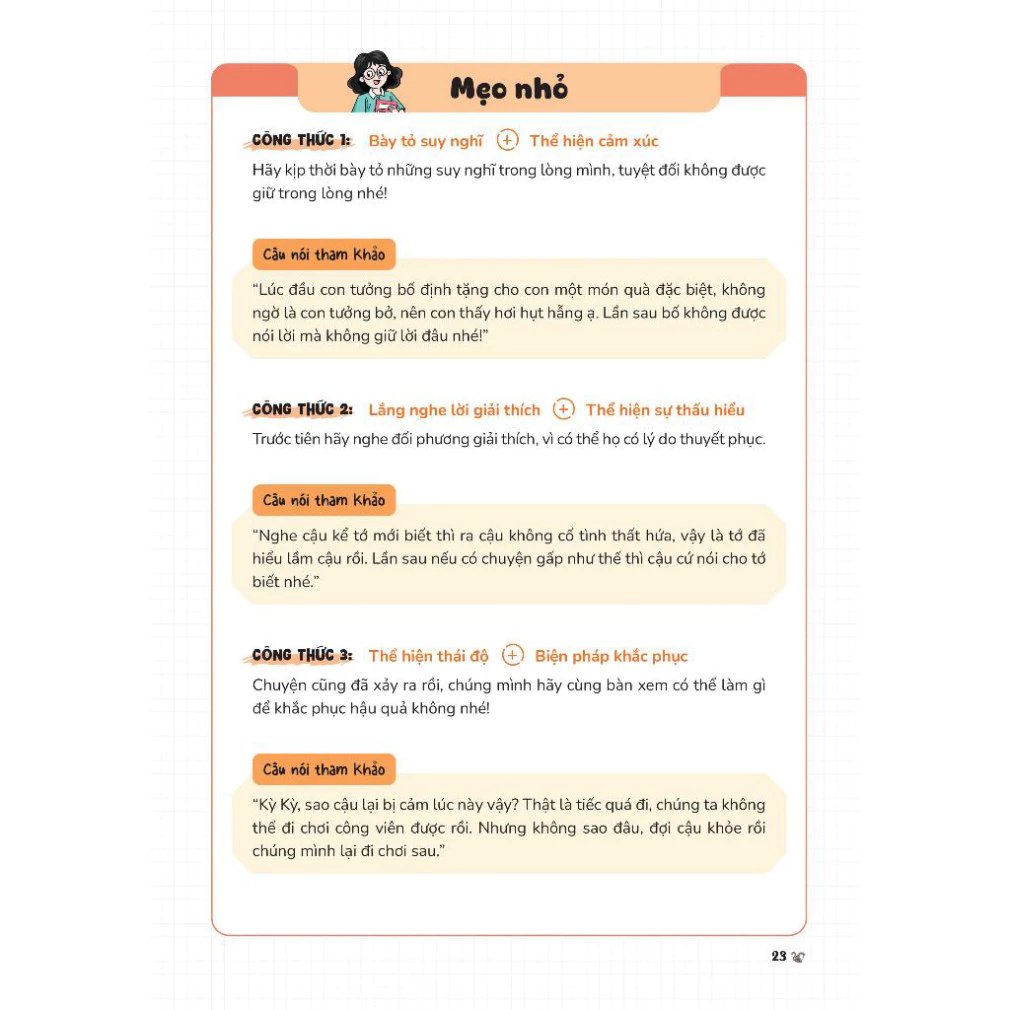 Mẹo nhỏ

CÔNG THỨC 1: Bày tỏ suy nghĩ + Thể hiện cảm xúc

Hãy kịp thời bày tỏ những suy nghĩ trong lòng mình, tuyệt đối không được giữ trong lòng nhé!

Câu nói tham Khảo

"Lúc đầu con tưởng bố định tặng cho con một món quà đặc biệt, không ngờ là con tưởng bở, nên con thấy hơi hụt hẫng ạ. Lần sau bố không được nói lời mà không giữ lời đâu nhé!"

CÔNG THỨC 2: Lắng nghe lời giải thích + Thể hiện sự thấu hiểu

Trước tiên hãy nghe đối phương giải thích, vì có thể họ có lý do thuyết phục.

Câu nói tham Khảo

"Nghe cậu kể tớ mới biết thì ra cậu không cố tình thất hứa, vậy là tớ đã hiểu lầm cậu rồi. Lần sau nếu có chuyện gấp như thế thì cậu cứ nói cho tớ biết nhé."

CÔNG THỨC 3: Thể hiện thái độ + Biện pháp khắc phục

Chuyện cũng đã xảy ra rồi, chúng mình hãy cùng bàn xem có thể làm gì để khắc phục hậu quả không nhé!

Câu nói tham Khảo

"Kỳ Kỳ, sao cậu lại bị cảm lúc này vậy? Thật là tiếc quá đi, chúng ta không thể đi chơi công viên được rồi. Nhưng không sao đâu, đợi cậu khỏe rồi chúng mình lại đi chơi sau."

23